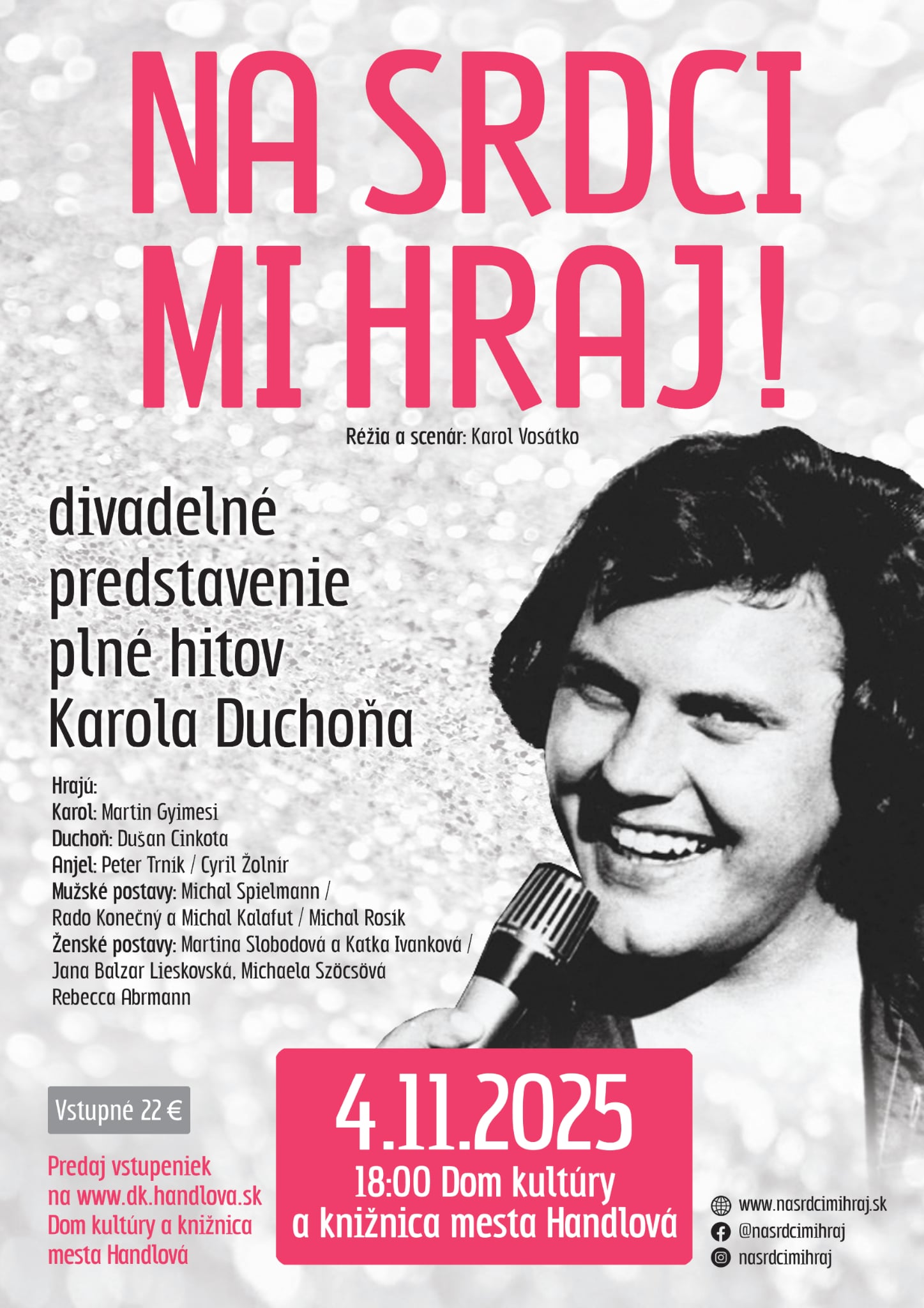 NA SRDCI MI HRAJ!

Réžia a scenár: Karol Vosátko

divadelné predstavenie plné hitov Karola Duchoňa

Hrajú:
Karol: Martin Gyimesi
Duchoň: Dušan Cinkota
Anjel: Peter Trník / Cyril Žolnír
Mužské postavy: Michal Spielmann / Rado Konečný a Michal Kalafut / Michal Rosík
Ženské postavy: Martina Slobodová a Katka Ivanková / Jana Balzar Lieskovská, Michaela Szöcsövá Rebecca Abrmann

Vstupné 22 €

Predaj vstupeniek na www.dk.handlova.sk Dom kultúry a knižnica mesta Handlová

4.11.2025
18:00 Dom kultúry a knižnica mesta Handlová

www.nasrdcimihraj.sk
@nasrdcimihraj
nasrdcimihraj